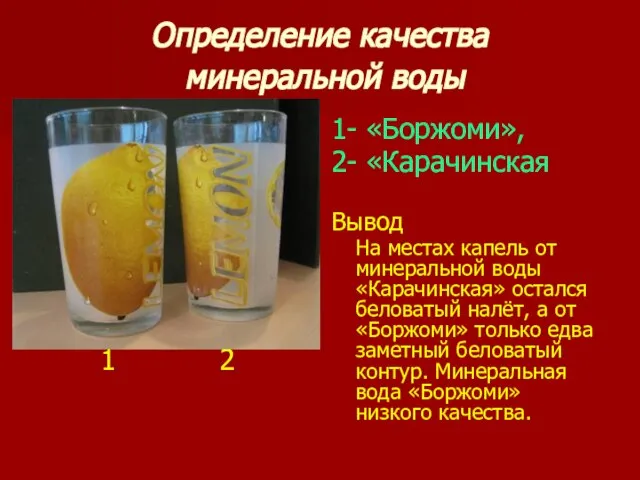 Определение качества минеральной воды

LEMON

LEMON

1 2

1- «Боржоми»,
2- «Карачинская

Вывод

На местах капель от минеральной воды «Карачинская» остался беловатый налёт, а от «Боржоми» только едва заметный беловатый контур. Минеральная вода «Боржоми» низкого качества.